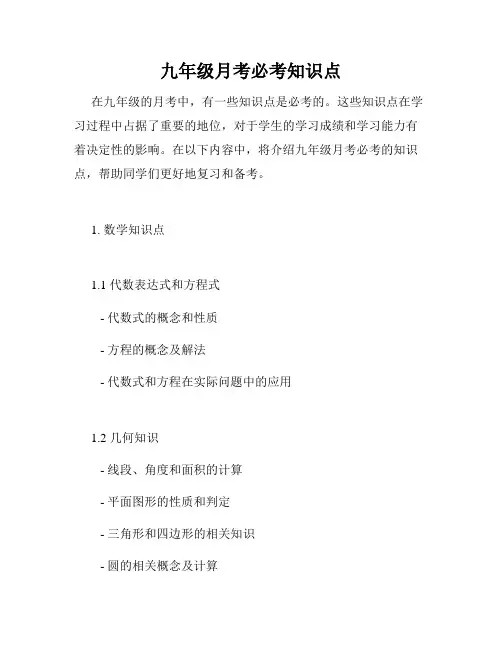 九年级月考必考知识点

在九年级的月考中，有一些知识点是必考的。这些知识点在学习过程中占据了重要的地位，对于学生的学习成绩和学习能力有着决定性的影响。在以下内容中，将介绍九年级月考必考的知识点，帮助同学们更好地复习和备考。

1. 数学知识点

1.1 代数表达式和方程式

- 代数式的概念和性质

- 方程的概念及解法

- 代数式和方程在实际问题中的应用

1.2 几何知识

- 线段、角度和面积的计算

- 平面图形的性质和判定

- 三角形和四边形的相关知识

- 圆的相关概念及计算